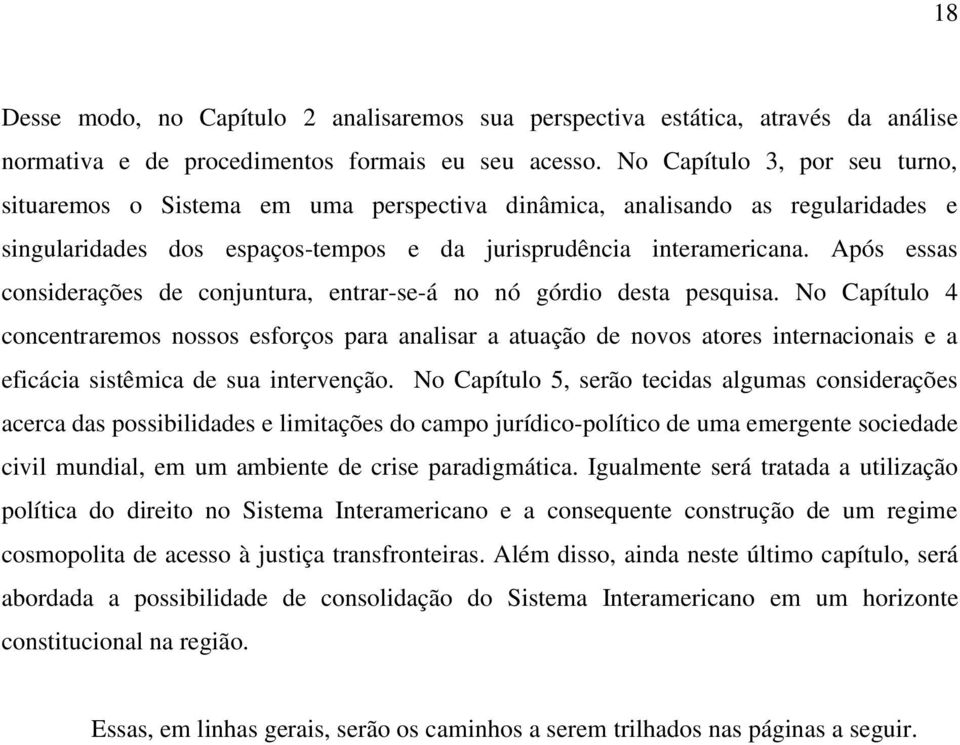 18

Desse modo, no Capítulo 2 analisaremos sua perspectiva estática, através da análise normativa e de procedimentos formais eu seu acesso. No Capítulo 3, por seu turno, situaremos o Sistema em uma perspectiva dinâmica, analisando as regularidades e singularidades dos espaços-tempos e da jurisprudência interamericana. Após essas considerações de conjuntura, entrar-se-á no nó górdio desta pesquisa. No Capítulo 4 concentraremos nossos esforços para analisar a atuação de novos atores internacionais e a eficácia sistêmica de sua intervenção. No Capítulo 5, serão tecidas algumas considerações acerca das possibilidades e limitações do campo jurídico-político de uma emergente sociedade civil mundial, em um ambiente de crise paradigmática. Igualmente será tratada a utilização política do direito no Sistema Interamericano e a consequente construção de um regime cosmopolita de acesso à justiça transfronteiras. Além disso, ainda neste último capítulo, será abordada a possibilidade de consolidação do Sistema Interamericano em um horizonte constitucional na região.

Essas, em linhas gerais, serão os caminhos a serem trilhados nas páginas a seguir.